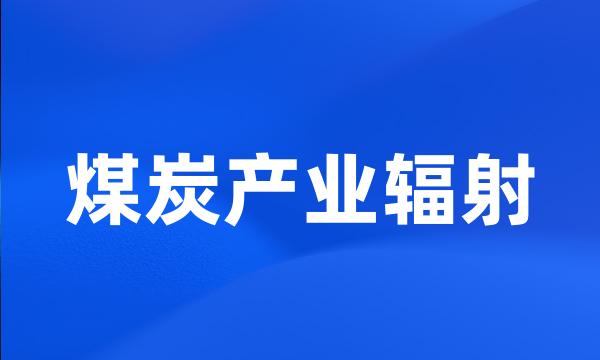 煤炭产业辐射